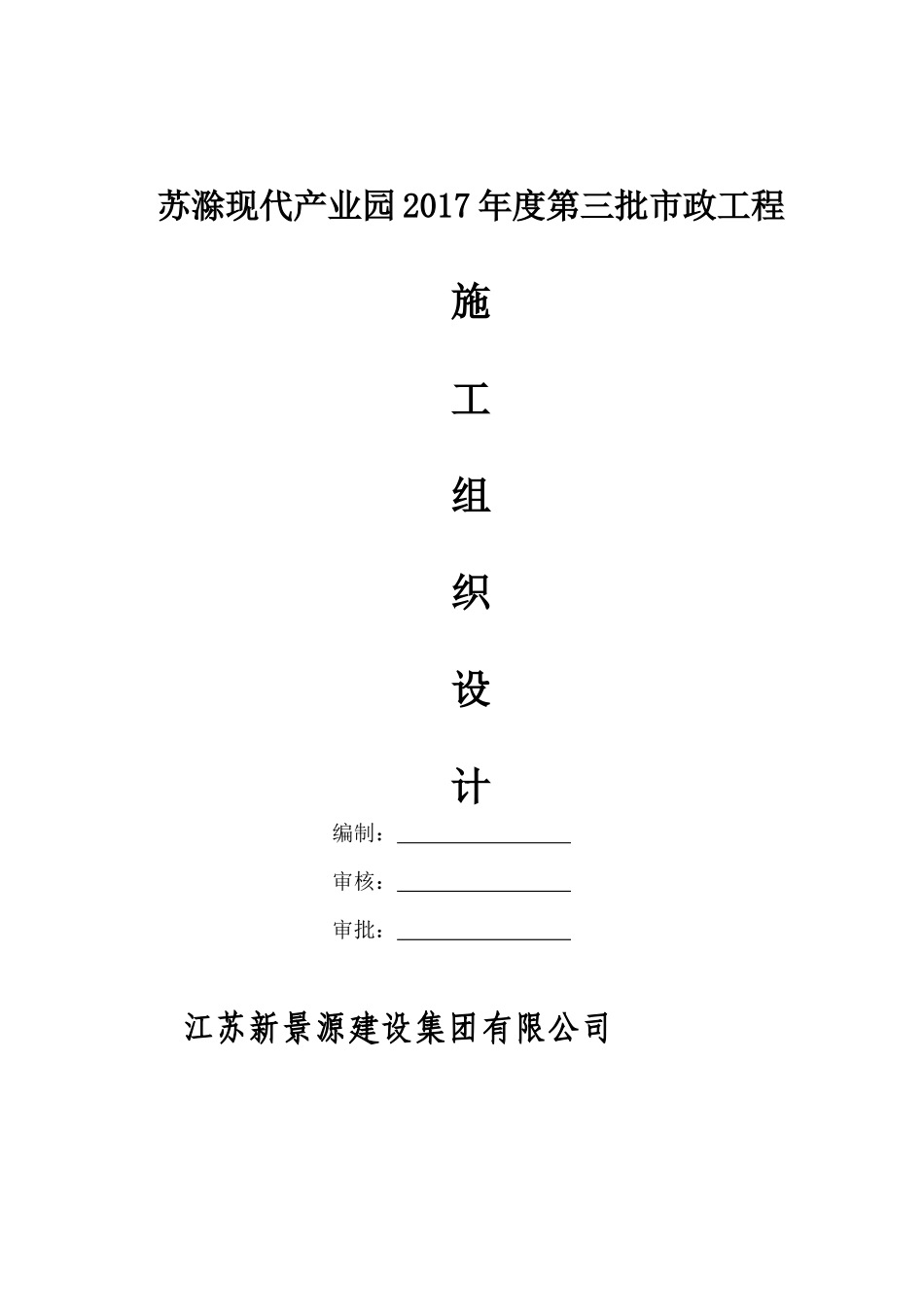 苏滁现代产业园2017年度第三批市政工程

施

工

组

织

设

计

编制：

审核：

审批：

江苏新景源建设集团有限公司